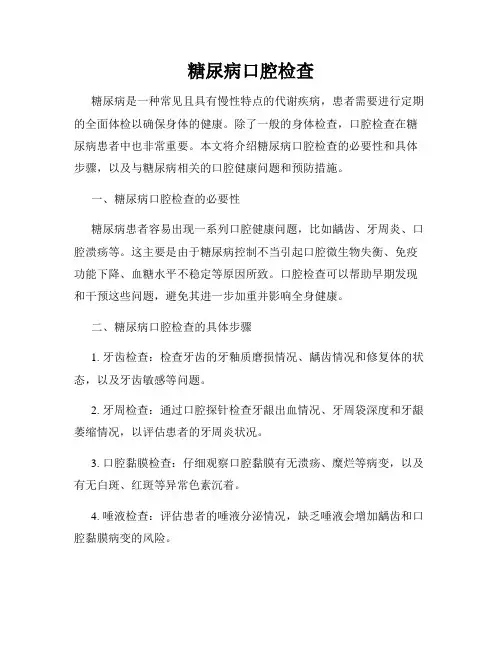 糖尿病口腔检查

糖尿病是一种常见且具有慢性特点的代谢疾病，患者需要进行定期的全面体检以确保身体的健康。除了一般的身体检查，口腔检查在糖尿病患者中也非常重要。本文将介绍糖尿病口腔检查的必要性和具体步骤，以及与糖尿病相关的口腔健康问题和预防措施。

一、糖尿病口腔检查的必要性

糖尿病患者容易出现一系列口腔健康问题，比如龋齿、牙周炎、口腔溃疡等。这主要是由于糖尿病控制不当引起口腔微生物失衡、免疫功能下降、血糖水平不稳定等原因所致。口腔检查可以帮助早期发现和干预这些问题，避免其进一步加重并影响全身健康。

二、糖尿病口腔检查的具体步骤

1. 牙齿检查：检查牙齿的牙釉质磨损情况、龋齿情况和修复体的状态，以及牙齿敏感等问题。

2. 牙周检查：通过口腔探针检查牙龈出血情况、牙周袋深度和牙龈萎缩情况，以评估患者的牙周炎状况。

3. 口腔黏膜检查：仔细观察口腔黏膜有无溃疡、糜烂等病变，以及有无白斑、红斑等异常色素沉着。

4. 唾液检查：评估患者的唾液分泌情况，缺乏唾液会增加龋齿和口腔黏膜病变的风险。